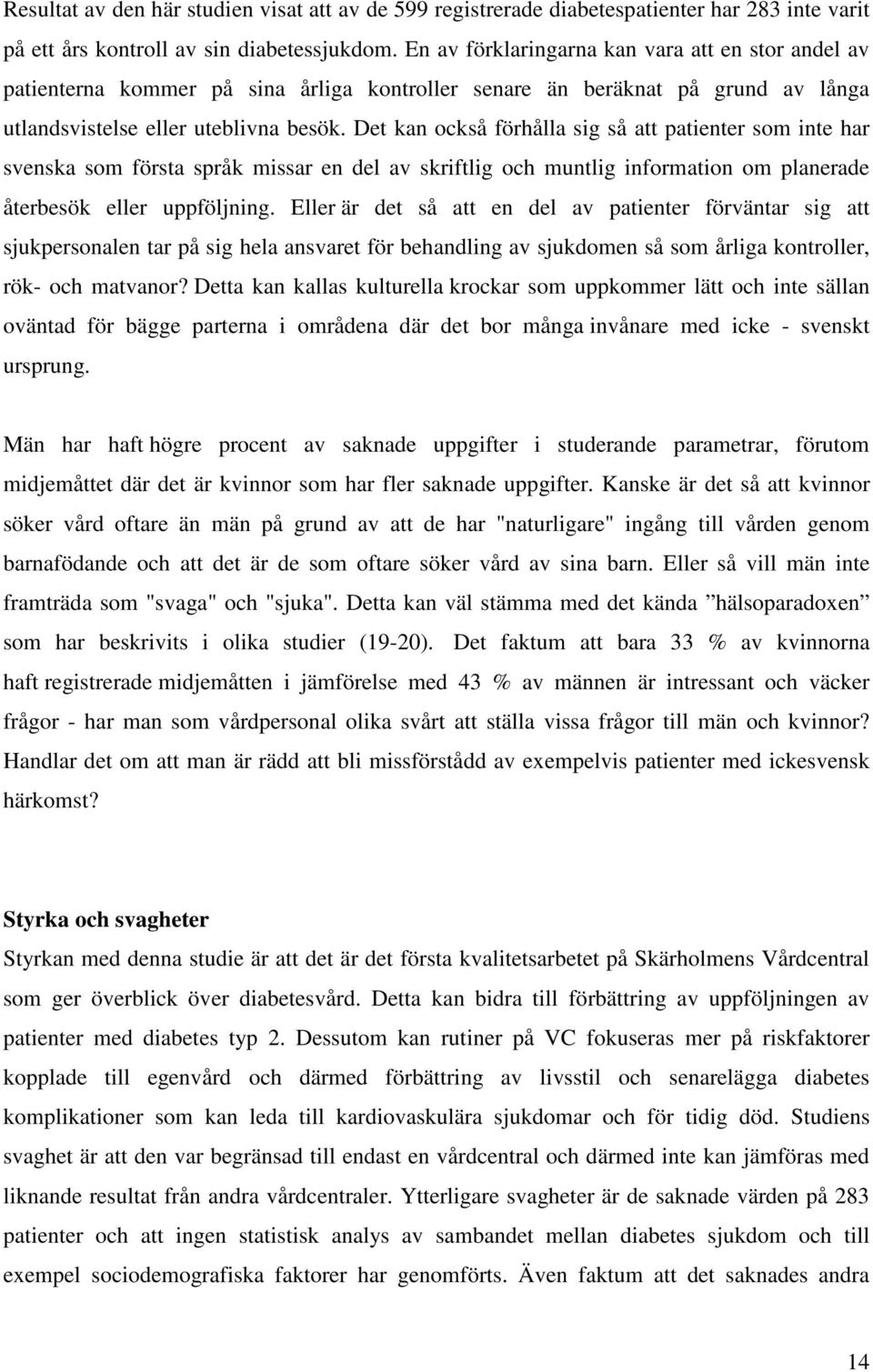 Resultat av den här studien visat att av de 599 registrerade diabetespatienter har 283 inte varit på ett års kontroll av sin diabetessjukdom. En av förklaringarna kan vara att en stor andel av patienterna kommer på sina årliga kontroller senare än beräknat på grund av långa utlandsvistelse eller uteblivna besök. Det kan också förhålla sig så att patienter som inte har svenska som första språk missar en del av skriftlig och muntlig information om planerade återbesök eller uppföljning. Eller är det så att en del av patienter förväntar sig att sjukpersonalen tar på sig hela ansvaret för behandling av sjukdomen så som årliga kontroller, rök- och matvanor? Detta kan kallas kulturella krockar som uppkommer lätt och inte sällan oväntad för bägge parterna i områdena där det bor många invånare med icke - svenskt ursprung.

Män har haft högre procent av saknade uppgifter i studerande parametrar, förutom midjemåttet där det är kvinnor som har fler saknade uppgifter. Kanske är det så att kvinnor söker vård oftare än män på grund av att de har "naturligare" ingång till vården genom barnafödande och att det är de som oftare söker vård av sina barn. Eller så vill män inte framträda som "svaga" och "sjuka". Detta kan väl stämma med det kända ”hälsoparadoxen” som har beskrivits i olika studier (19-20). Det faktum att bara 33 % av kvinnorna haft registrerade midjemåtten i jämförelse med 43 % av männen är intressant och väcker frågor - har man som vårdpersonal olika svårt att ställa vissa frågor till män och kvinnor? Handlar det om att man är rädd att bli missförstådd av exempelvis patienter med ickesvensk härkomst?

Styrka och svagheter
Styrkan med denna studie är att det är det första kvalitetsarbetet på Skärholmens Vårdcentral som ger överblick över diabetesvård. Detta kan bidra till förbättring av uppföljningen av patienter med diabetes typ 2. Dessutom kan rutiner på VC fokuseras mer på riskfaktorer kopplade till egenvård och därmed förbättring av livsstil och senarelägga diabetes komplikationer som kan leda till kardiovaskulära sjukdomar och för tidig död. Studiens svaghet är att den var begränsad till endast en vårdcentral och därmed inte kan jämföras med liknande resultat från andra vårdcentraler. Ytterligare svagheter är de saknade värden på 283 patienter och att ingen statistisk analys av sambandet mellan diabetes sjukdom och till exempel sociodemografiska faktorer har genomförts. Även faktum att det saknades andra

14